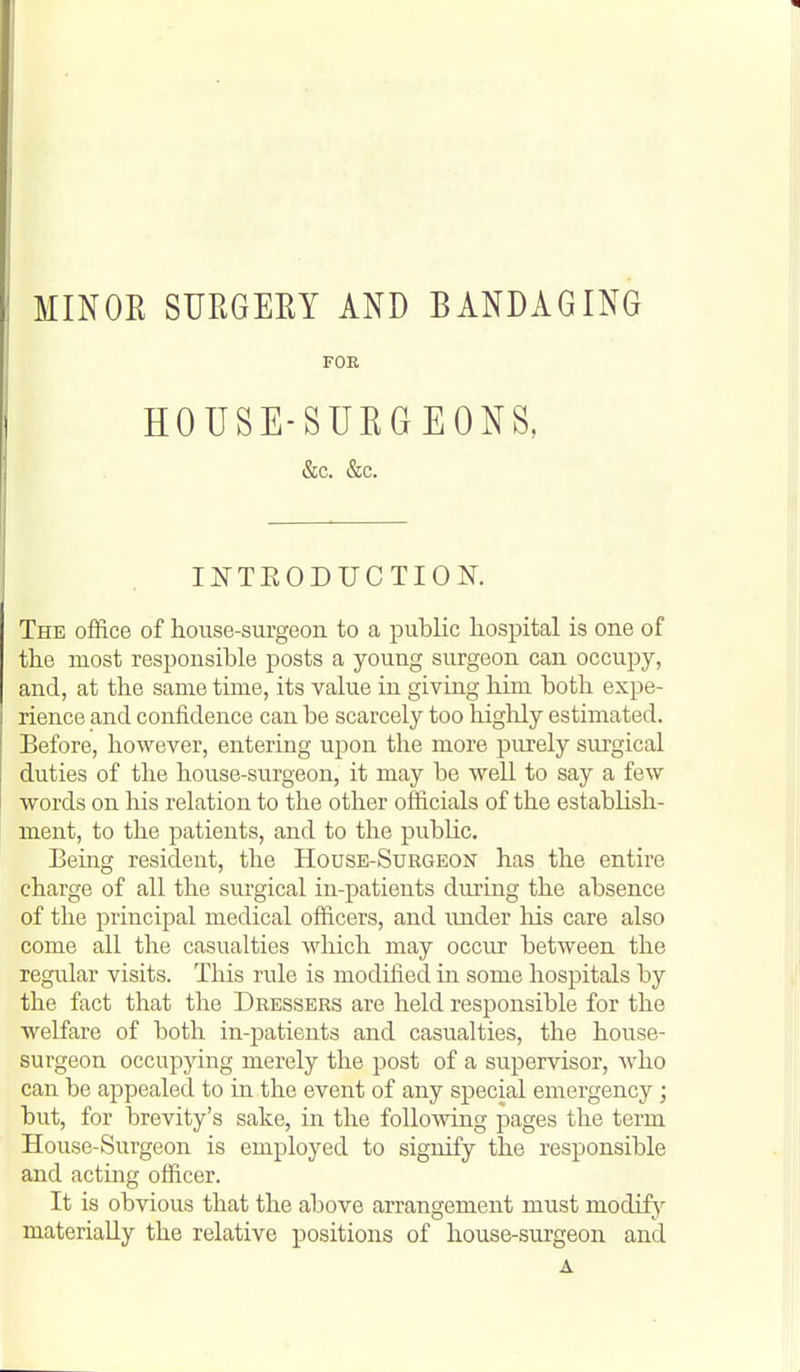 MINOR SURGERY AND BANDAGING

FOR

HOUSE-SURGEONS,

&c. &c.

INTRODUCTION.

The office of house-surgeon to a public hospital is one of the most responsible posts a young surgeon can occupy, and, at the same time, its value in giving him both experience and confidence can be scarcely too highly estimated. Before, however, entering upon the more purely surgical duties of the house-surgeon, it may be well to say a few words on his relation to the other officials of the establishment, to the patients, and to the public.

Being resident, the House-Surgeon has the entire charge of all the surgical in-patients during the absence of the principal medical officers, and under his care also come all the casualties which may occur between the regular visits. This rule is modified in some hospitals by the fact that the Dressers are held responsible for the welfare of both in-patients and casualties, the house-surgeon occupying merely the post of a supervisor, who can be appealed to in the event of any special emergency; but, for brevity's sake, in the following pages the term House-Surgeon is employed to signify the responsible and acting officer.

It is obvious that the above arrangement must modify materially the relative positions of house-surgeon and

A